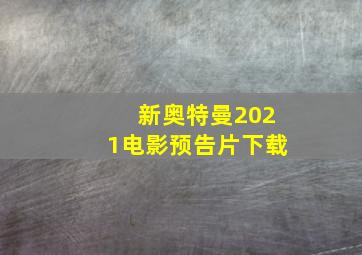 新奥特曼2021电影预告片下载